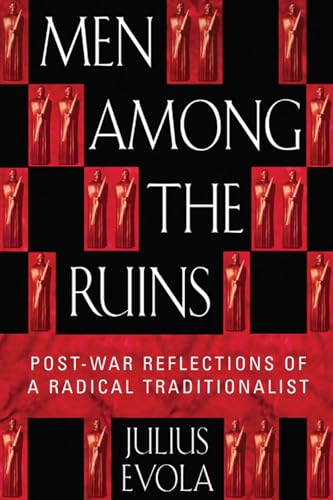 MEN AMONG THE RUINS

POST-WAR REFLECTIONS OF A RADICAL TRADITIONALIST

JULIUS EVOLA